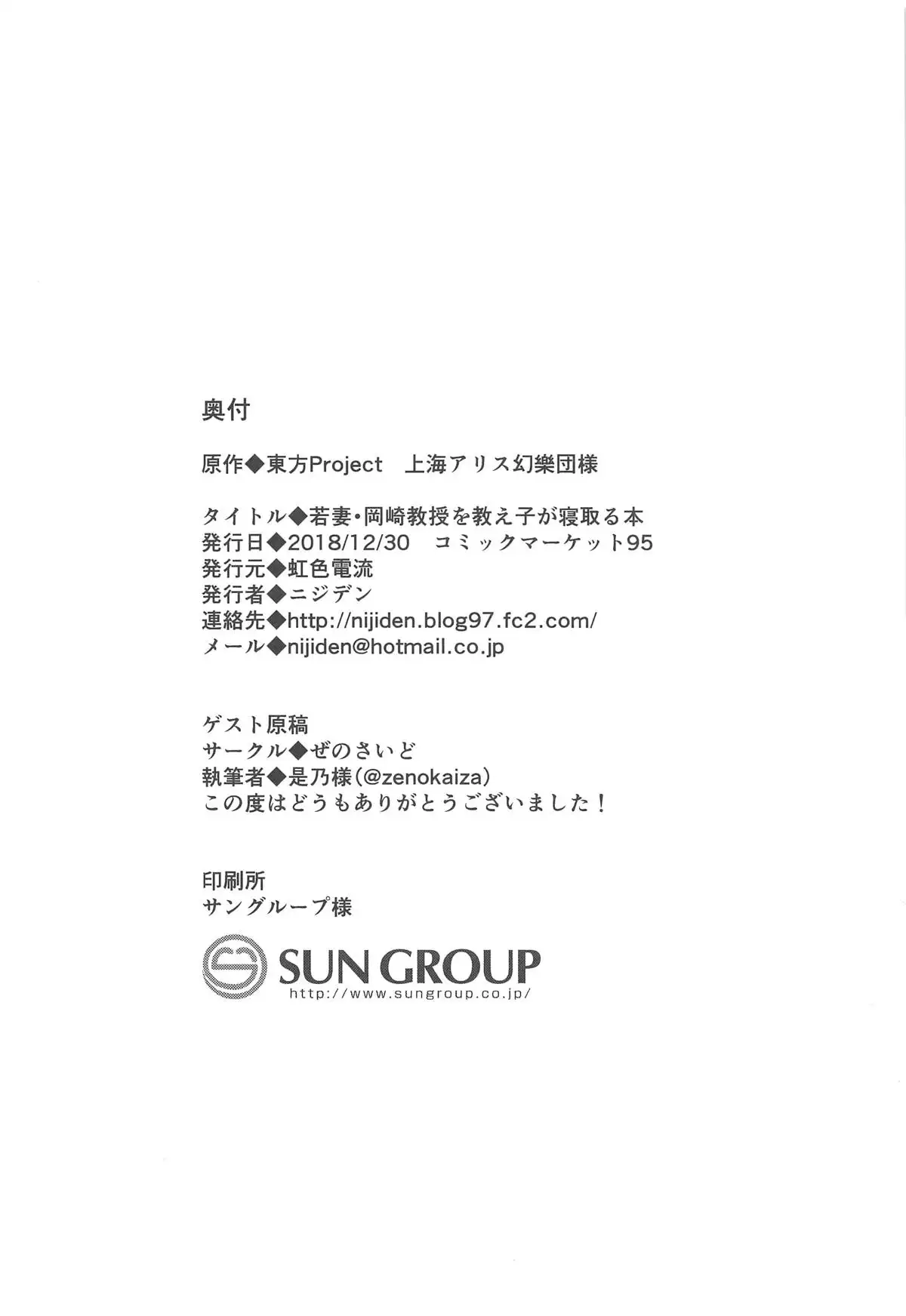 奥付

原作◆東方Project　上海アリス幻樂団様

タイトル◆若妻・岡崎教授を教え子が寝取る本
発行日◆2018/12/30　コミックマーケット95
発行元◆虹色電流
発行者◆ニジデン
連絡先◆http://nijiden.blog97.fc2.com/
メール◆nijiden@hotmail.co.jp

ゲスト原稿
サークル◆ぜのさいど
執筆者◆是乃様(@zenokaiza)
この度はどうもありがとうございました！

印刷所
サングループ様

SUN GROUP
http://www.sungroup.co.jp/